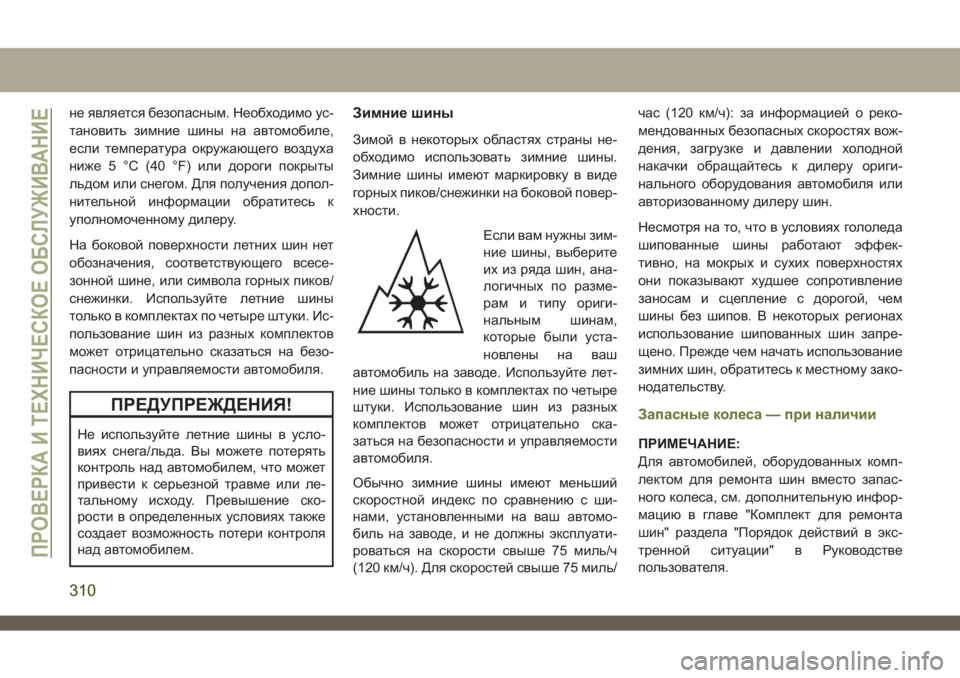 ПРОВЕРКА И ТЕХНИЧЕСКОЕ ОБСЛУЖИВАНИЕ

не является безопасным. Необходимо установить зимние шины на автомобиле, если температура окружающего воздуха ниже 5 °C (40 °F) или дороги покрыты льдом или снегом. Для получения дополнительной информации обратитесь к уполномоченному дилеру.

На боковой поверхности летних шин нет обозначения, соответствующего всесезонной шине, или символа горных пиков/снежинки. Используйте летние шины только в комплектах по четыре штуки. Использование шин из разных комплектов может отрицательно сказаться на безопасности и управляемости автомобиля.

ПРЕДУПРЕЖДЕНИЯ!

Не используйте летние шины в условиях снега/льда. Вы можете потерять контроль над автомобилем, что может привести к серьезной травме или летальному исходу. Превышение скорости в определенных условиях также создает возможность потери контроля над автомобилем.

Зимние шины

Зимой в некоторых областях страны необходимо использовать зимние шины. Зимние шины имеют маркировку в виде горных пиков/снежинки на боковой поверхности.

Если вам нужны зимние шины, выберите их из ряда шин, аналогичных по размерам и типу оригинальным шинам, которые были установлены на ваш автомобиль на заводе. Используйте летние шины только в комплектах по четыре штуки. Использование шин из разных комплектов может отрицательно сказаться на безопасности и управляемости автомобиля.

Обычно зимние шины имеют меньший скоростной индекс по сравнению с шинами, установленными на ваш автомобиль на заводе, и не должны эксплуатироваться на скорости свыше 75 миль/ч (120 км/ч). Для скоростей свыше 75 миль/час (120 км/ч): за информацией о рекомендованных безопасных скоростях вождения, загрузке и давлении холодной накачки обращайтесь к дилеру оригинального оборудования автомобиля или авторизованному дилеру шин.

Несмотря на то, что в условиях гололеда шипованные шины работают эффективно, на мокрых и сухих поверхностях они показывают худшее сопротивление заносам и сцепление с дорогой, чем шины без шипов. В некоторых регионах использование шипованных шин запрещено. Прежде чем начать использование зимних шин, обратитесь к местному законодательству.

Запасные колеса — при наличии

ПРИМЕЧАНИЕ:
Для автомобилей, оборудованных комплектом для ремонта шин вместо запасного колеса, см. дополнительную информацию в главе "Комплект для ремонта шин" раздела "Порядок действий в экстренной ситуации" в Руководстве пользователя.

310

carmanualsonline.info